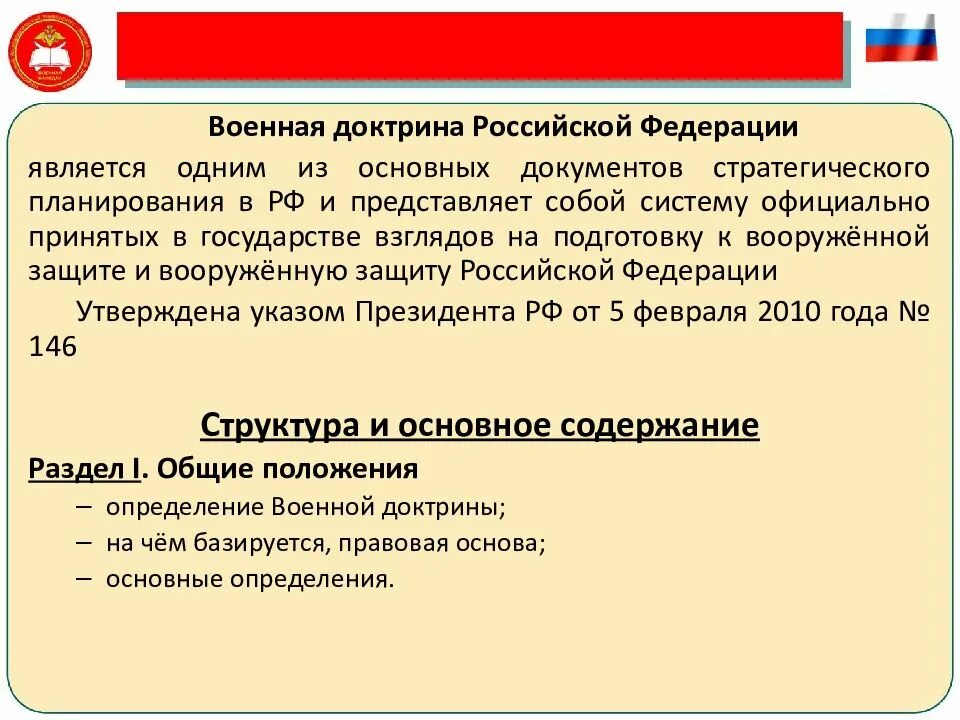 Военная доктрина Российской Федерации

является одним из основных документов стратегического планирования в РФ и представляет собой систему официально принятых в государстве взглядов на подготовку к вооружённой защите и вооружённую защиту Российской Федерации

Утверждена указом Президента РФ от 5 февраля 2010 года № 146

Структура и основное содержание

Раздел I. Общие положения

– определение Военной доктрины;

– на чём базируется, правовая основа;

– основные определения.